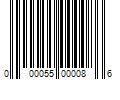 0 00055 00008 6